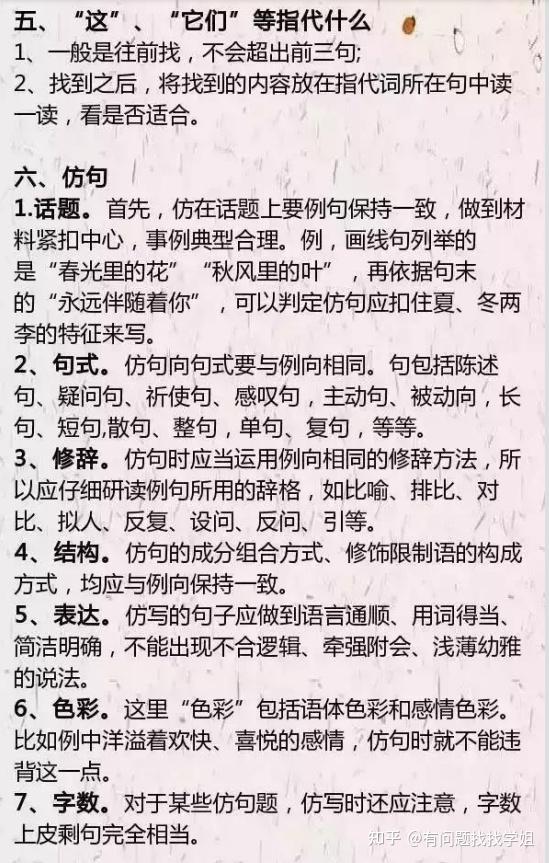 五、“这”、“它们”等指代什么
1、一般是往前找，不会超出前三句;
2、找到之后，将找到的内容放在指代词所在句中读一读，看是否适合。

六、仿句
1.话题。首先，仿在话题上要例句保持一致，做到材料紧扣中心，事例典型合理。例，画线句列举的是“春光里的花”“秋风里的叶”，再依据句末的“永远伴随着你”，可以判定仿句应扣住夏、冬两季的特征来写。
2、句式。仿句向句式要与例向相同。句包括陈述句、疑问句、祈使句、感叹句，主动句、被动向，长句、短句,散句、整句，单句、复句，等等。
3、修辞。仿句时应当运用例向相同的修辞方法，所以应仔细研读例句所用的辞格，如比喻、排比、对比、拟人、反复、设问、反问、引等。
4、结构。仿句的成分组合方式、修饰限制语的构成方式，均应与例向保持一致。
5、表达。仿写的句子应做到语言通顺、用词得当、简洁明确，不能出现不合逻辑、牵强附会、浅薄幼雅的说法。
6、色彩。这里“色彩”包括语体色彩和感情色彩。比如例中洋溢着欢快、喜悦的感情，仿句时就不能违背这一点。
7、字数。对于某些仿句题，仿写时还应注意，字数上皮剩句完全相当。

知乎 @有问题找找学姐